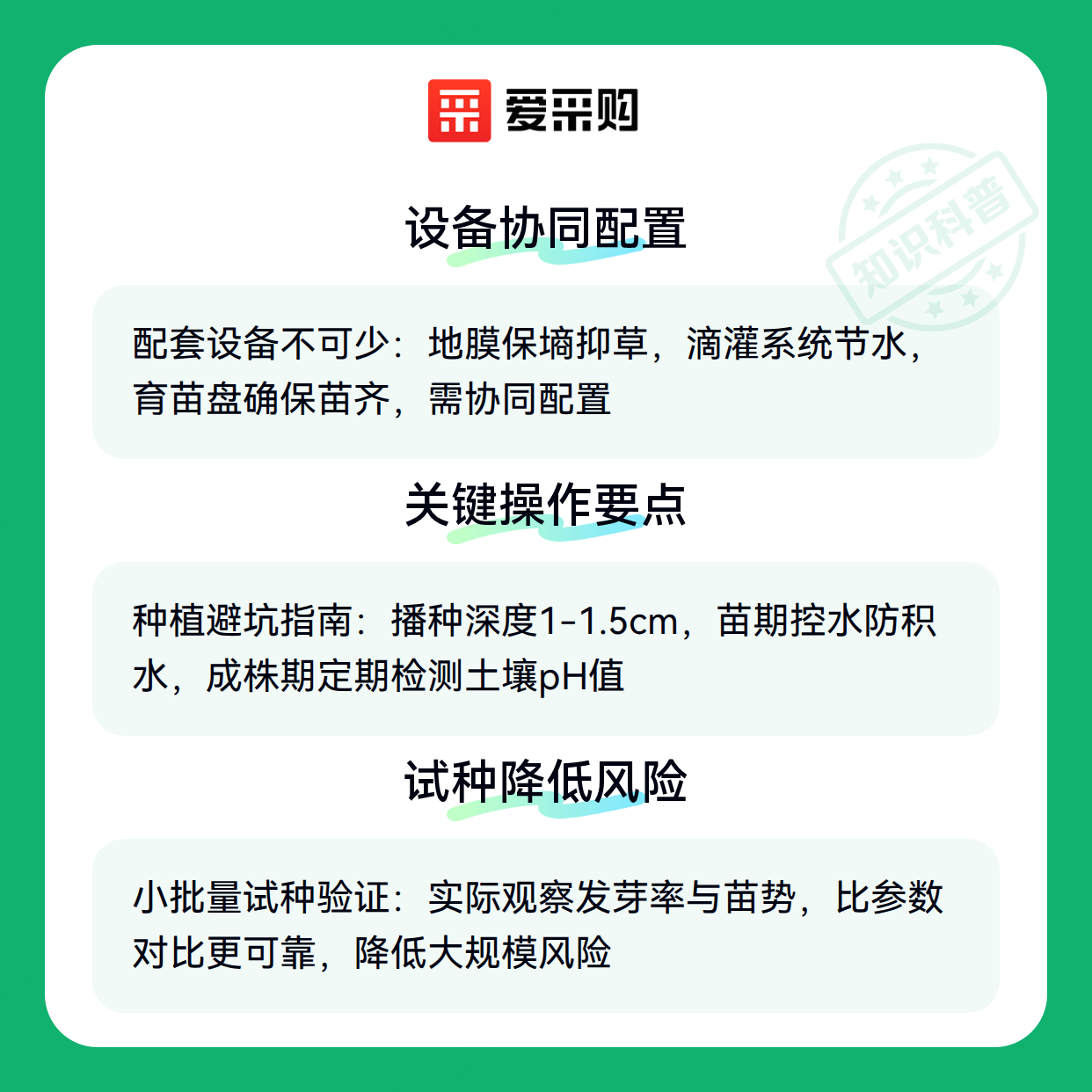 爱采购

设备协同配置

配套设备不可少：地膜保墒抑草，滴灌系统节水，育苗盘确保苗齐，需协同配置

关键操作要点

种植避坑指南：播种深度1-1.5cm，苗期控水防积水，成株期定期检测土壤pH值

试种降低风险

小批量试种验证：实际观察发芽率与苗势，比参数对比更可靠，降低大规模风险

知识科普